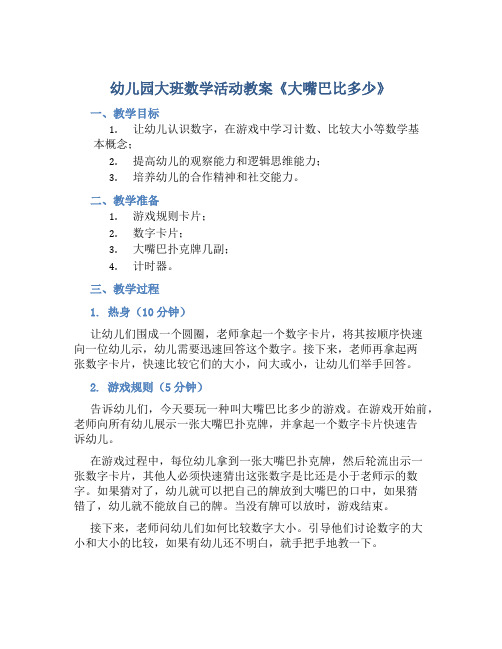 幼儿园大班数学活动教案《大嘴巴比多少》

一、教学目标

1. 让幼儿认识数字，在游戏中学习计数、比较大小等数学基本概念；

2. 提高幼儿的观察能力和逻辑思维能力；

3. 培养幼儿的合作精神和社交能力。

二、教学准备

1. 游戏规则卡片；

2. 数字卡片；

3. 大嘴巴扑克牌几副；

4. 计时器。

三、教学过程

1. 热身（10 分钟）

让幼儿们围成一个圆圈，老师拿起一个数字卡片，将其按顺序快速向一位幼儿示，幼儿需要迅速回答这个数字。接下来，老师再拿起两张数字卡片，快速比较它们的大小，问大或小，让幼儿们举手回答。

2. 游戏规则（5 分钟）

告诉幼儿们，今天要玩一种叫大嘴巴比多少的游戏。在游戏开始前，老师向所有幼儿展示一张大嘴巴扑克牌，并拿起一个数字卡片快速告诉幼儿。

在游戏过程中，每位幼儿拿到一张大嘴巴扑克牌，然后轮流出示一张数字卡片，其他人必须快速猜出这张数字是比还是小于老师示的数字。如果猜对了，幼儿就可以把自己的牌放到大嘴巴的口中，如果猜错了，幼儿就不能放自己的牌。当没有牌可以放时，游戏结束。

接下来，老师问幼儿们如何比较数字大小。引导他们讨论数字的大小和大小的比较，如果有幼儿还不明白，就手把手地教一下。